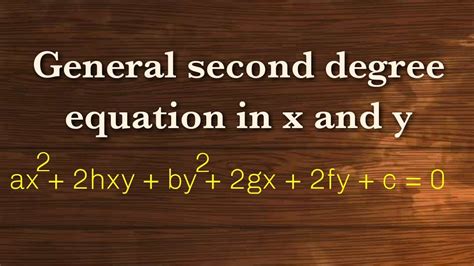 General second degree equation in x and y

$ax^2 + 2hxy + by^2 + 2gx + 2fy + c = 0$